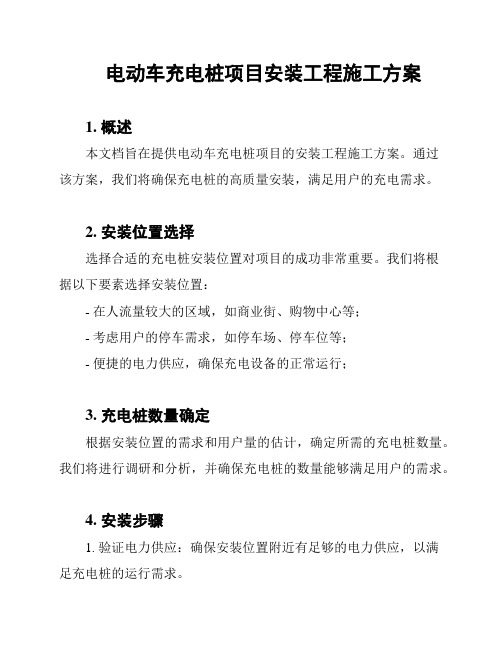 电动车充电桩项目安装工程施工方案

1. 概述

本文档旨在提供电动车充电桩项目的安装工程施工方案。通过该方案，我们将确保充电桩的高质量安装，满足用户的充电需求。

2. 安装位置选择

选择合适的充电桩安装位置对项目的成功非常重要。我们将根据以下要素选择安装位置：

- 在人流量较大的区域，如商业街、购物中心等；

- 考虑用户的停车需求，如停车场、停车位等；

- 便捷的电力供应，确保充电设备的正常运行；

3. 充电桩数量确定

根据安装位置的需求和用户量的估计，确定所需的充电桩数量。我们将进行调研和分析，并确保充电桩的数量能够满足用户的需求。

4. 安装步骤

1. 验证电力供应：确保安装位置附近有足够的电力供应，以满足充电桩的运行需求。